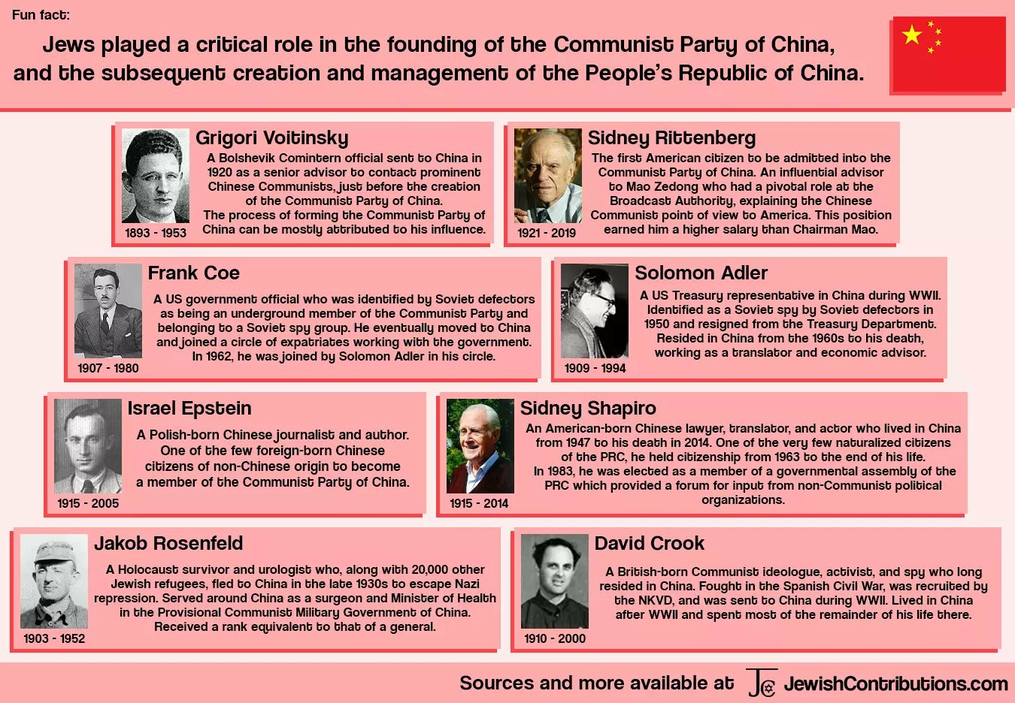 Fun fact:

Jews played a critical role in the founding of the Communist Party of China, and the subsequent creation and management of the People's Republic of China.

Grigori Voitinsky
A Bolshevik Comintern official sent to China in 1920 as a senior advisor to contact prominent Chinese Communists, just before the creation of the Communist Party of China.
The process of forming the Communist Party of China can be mostly attributed to his influence.
1893 - 1953

Sidney Rittenberg
The first American citizen to be admitted into the Communist Party of China. An influential advisor to Mao Zedong who had a pivotal role at the Broadcast Authority, explaining the Chinese Communist point of view to America. This position earned him a higher salary than Chairman Mao.
1921 - 2019

Frank Coe
A US government official who was identified by Soviet defectors as being an underground member of the Communist Party and belonging to a Soviet spy group. He eventually moved to China and joined a circle of expatriates working with the government. In 1962, he was joined by Solomon Adler in his circle.
1907 - 1980

Solomon Adler
A US Treasury representative in China during WWII. Identified as a Soviet spy by Soviet defectors in 1950 and resigned from the Treasury Department. Resided in China from the 1960s to his death, working as a translator and economic advisor.
1909 - 1994

Israel Epstein
A Polish-born Chinese journalist and author. One of the few foreign-born Chinese citizens of non-Chinese origin to become a member of the Communist Party of China.
1915 - 2005

Sidney Shapiro
An American-born Chinese lawyer, translator, and actor who lived in China from 1947 to his death in 2014. One of the very few naturalized citizens of the PRC, he held citizenship from 1963 to the end of his life.
In 1983, he was elected as a member of a governmental assembly of the PRC which provided a forum for input from non-Communist political organizations.
1915 - 2014

Jakob Rosenfeld
A Holocaust survivor and urologist who, along with 20,000 other Jewish refugees, fled to China in the late 1930s to escape Nazi repression. Served around China as a surgeon and Minister of Health in the Provisional Communist Military Government of China. Received a rank equivalent to that of a general.
1903 - 1952

David Crook
A British-born Communist ideologue, activist, and spy who long resided in China. Fought in the Spanish Civil War, was recruited by the NKVD, and was sent to China during WWII. Lived in China after WWII and spent most of the remainder of his life there.
1910 - 2000

Sources and more available at JC JewishContributions.com